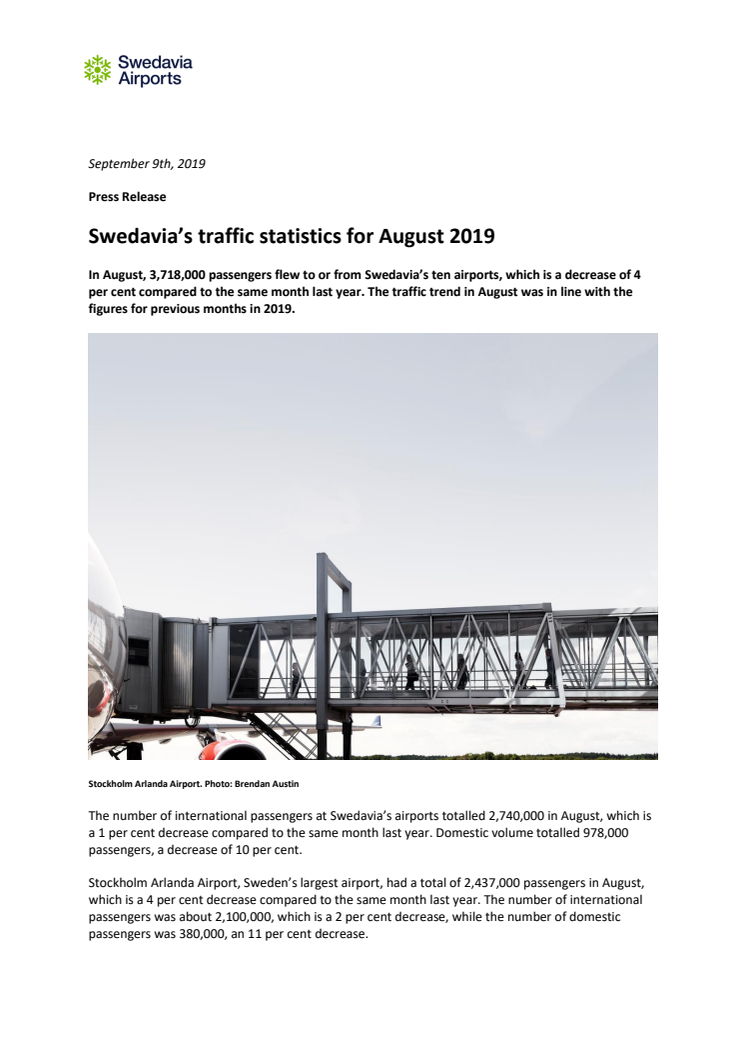 Swedavia Airports

September 9th, 2019

Press Release

Swedavia's traffic statistics for August 2019

In August, 3,718,000 passengers flew to or from Swedavia's ten airports, which is a decrease of 4 per cent compared to the same month last year. The traffic trend in August was in line with the figures for previous months in 2019.

Stockholm Arlanda Airport. Photo: Brendan Austin

The number of international passengers at Swedavia's airports totalled 2,740,000 in August, which is a 1 per cent decrease compared to the same month last year. Domestic volume totalled 978,000 passengers, a decrease of 10 per cent.

Stockholm Arlanda Airport, Sweden's largest airport, had a total of 2,437,000 passengers in August, which is a 4 per cent decrease compared to the same month last year. The number of international passengers was about 2,100,000, which is a 2 per cent decrease, while the number of domestic passengers was 380,000, an 11 per cent decrease.